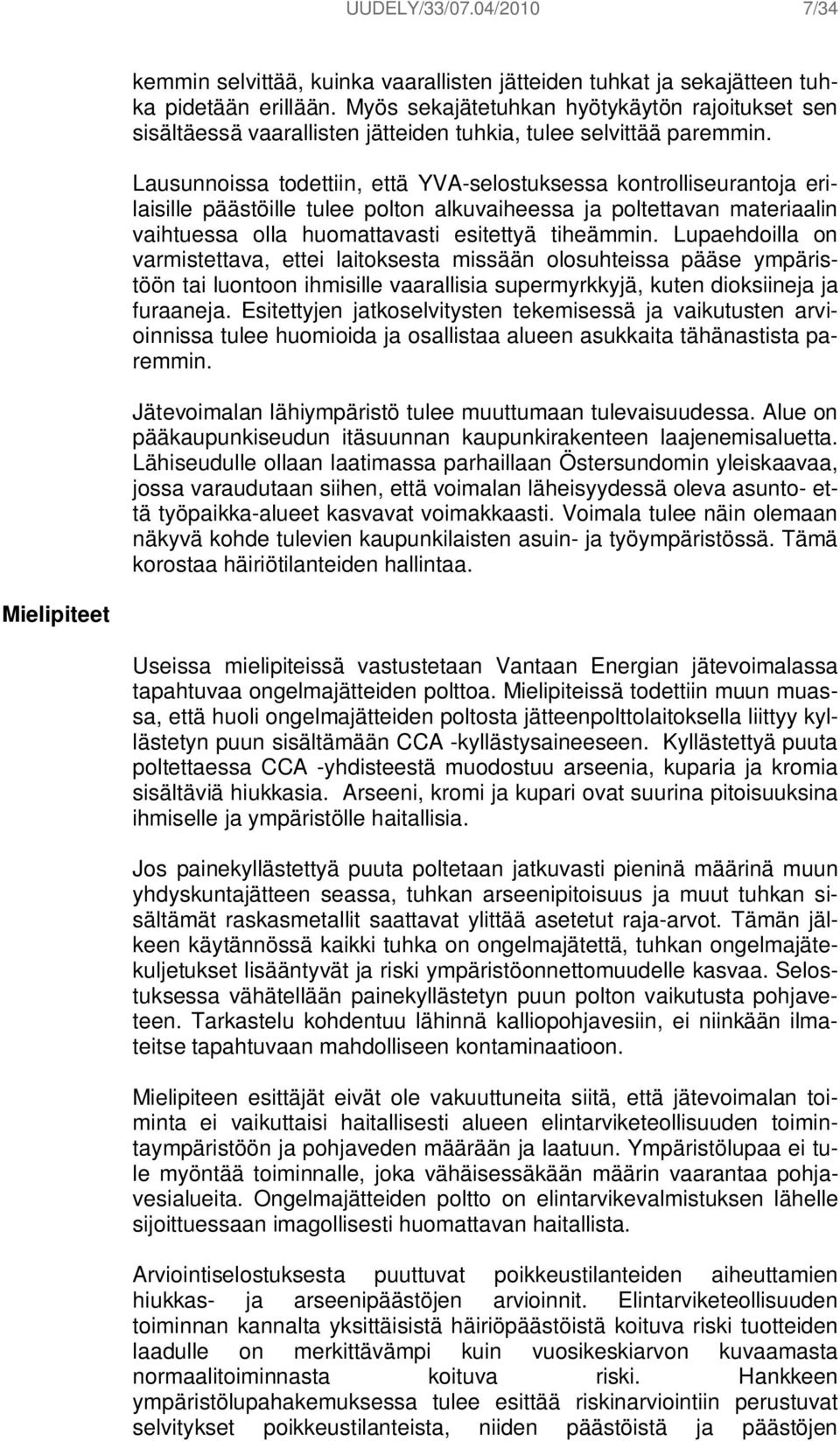 UUDELY/33/07.04/2010 7/34

kemmin selvittää, kuinka vaarallisten jätteiden tuhkat ja sekajätteen tuhka pidetään erillään. Myös sekajätetuhkan hyötykäytön rajoitukset sen sisältäessä vaarallisten jätteiden tuhkia, tulee selvittää paremmin.

Lausunnoissa todettiin, että YVA-selostuksessa kontrolliseurantoja erilaisille päästöille tulee polton alkuvaiheessa ja poltettavan materiaalin vaihtuessa olla huomattavasti esitettyä tiheämmin. Lupaehdoilla on varmistettava, ettei laitoksesta missään olosuhteissa pääse ympäristöön tai luontoon ihmisille vaarallisia supermyrkkyjä, kuten dioksiineja ja furaaneja. Esitettyjen jatkoselvitysten tekemisessä ja vaikutusten arvioinnissa tulee huomioida ja osallistaa alueen asukkaita tähänastista paremmin.

Jätevoimalan lähiympäristö tulee muuttumaan tulevaisuudessa. Alue on pääkaupunkiseudun itäsuunnan kaupunkirakenteen laajenemisaluetta. Lähiseudulle ollaan laatimassa parhaillaan Östersundomin yleiskaavaa, jossa varaudutaan siihen, että voimalan läheisyydessä oleva asunto- että työpaikka-alueet kasvavat voimakkaasti. Voimala tulee näin olemaan näkyvä kohde tulevien kaupunkilaisten asuin- ja työympäristössä. Tämä korostaa häiriötilanteiden hallintaa.

Mielipiteet

Useissa mielipiteissä vastustetaan Vantaan Energian jätevoimalassa tapahtuvaa ongelmajätteiden polttoa. Mielipiteissä todettiin muun muassa, että huoli ongelmajätteiden poltosta jätteenpolttolaitoksella liittyy kyllästetyn puun sisältämään CCA -kyllästysaineeseen. Kyllästettyä puuta poltettaessa CCA -yhdisteestä muodostuu arseenia, kuparia ja kromia sisältäviä hiukkasia. Arseeni, kromi ja kupari ovat suurina pitoisuuksina ihmiselle ja ympäristölle haitallisia.

Jos painekyllästettyä puuta poltetaan jatkuvasti pieninä määrinä muun yhdyskuntajätteen seassa, tuhkan arseenipitoisuus ja muut tuhkan sisältämät raskasmetallit saattavat ylittää asetetut raja-arvot. Tämän jälkeen käytännössä kaikki tuhka on ongelmajätettä, tuhkan ongelmajätekuljetukset lisääntyvät ja riski ympäristöonnettomuudelle kasvaa. Selostuksessa vähätellään painekyllästetyn puun polton vaikutusta pohjaveteen. Tarkastelu kohdentuu lähinnä kalliopohjavesiin, ei niinkään ilmateitse tapahtuvaan mahdolliseen kontaminaatioon.

Mielipiteen esittäjät eivät ole vakuuttuneita siitä, että jätevoimalan toiminta ei vaikuttaisi haitallisesti alueen elintarviketeollisuuden toimintaympäristöön ja pohjaveden määrään ja laatuun. Ympäristölupaa ei tule myöntää toiminnalle, joka vähäisessäkään määrin vaarantaa pohjavesialueita. Ongelmajätteiden poltto on elintarvikevalmistuksen lähelle sijoittuessaan imagollisesti huomattavan haitallista.

Arviointiselostuksesta puuttuvat poikkeustilanteiden aiheuttamien hiukkas- ja arseenipäästöjen arvioinnit. Elintarviketeollisuuden toiminnan kannalta yksittäisistä häiriöpäästöistä koituva riski tuotteiden laadulle on merkittävämpi kuin vuosikeskiarvon kuvaamasta normaalitoiminnasta koituva riski. Hankkeen ympäristölupahakemuksessa tulee esittää riskinarviointiin perustuvat selvitykset poikkeustilanteista, niiden päästöistä ja päästöjen